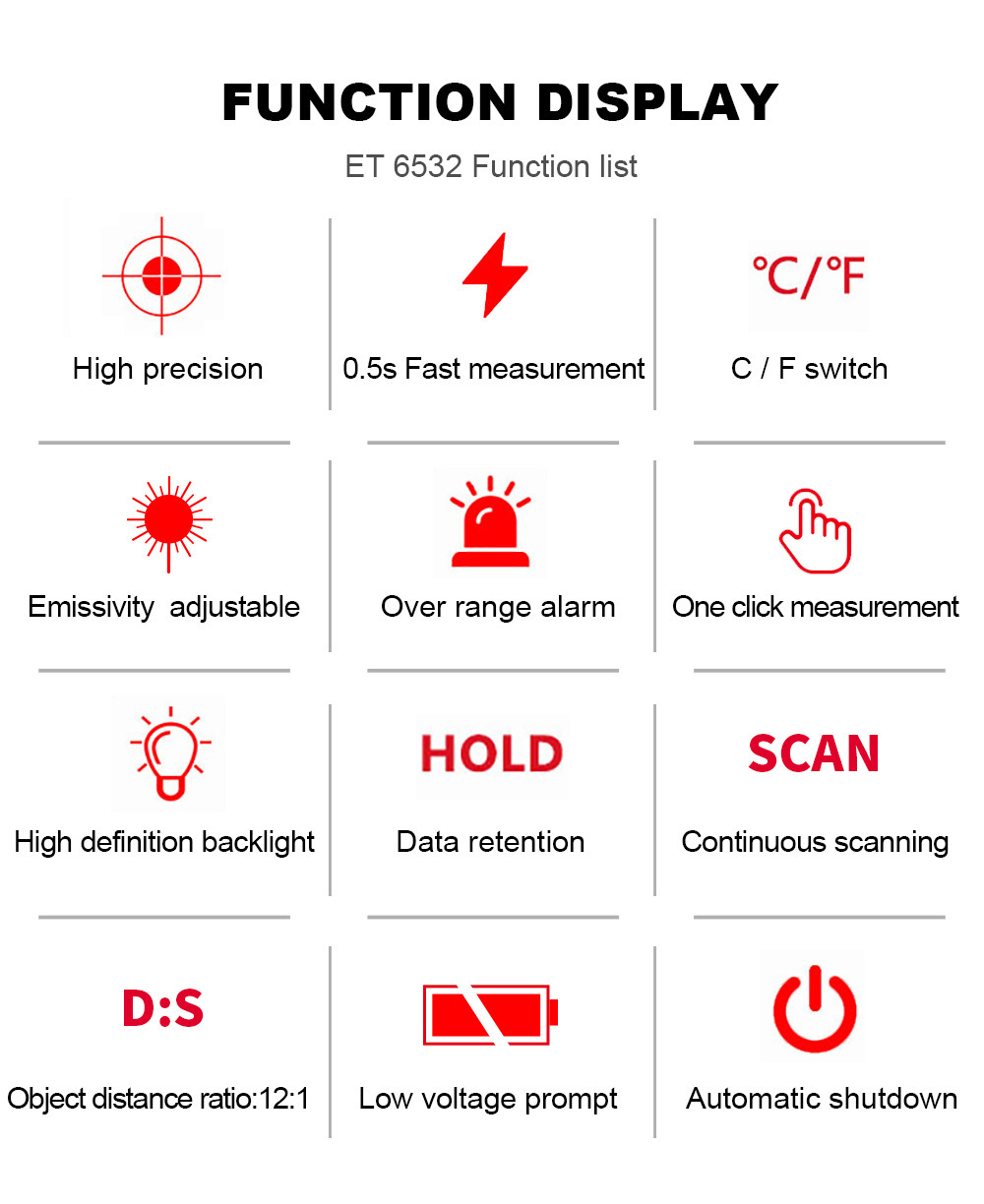 FUNCTION DISPLAY

ET 6532 Function list

High precision

0.5s Fast measurement

°C/°F

C / F switch

Emissivity  adjustable

Over range alarm

One click measurement

High definition backlight

HOLD

Data retention

SCAN

Continuous scanning

D:S

Object distance ratio:12:1

Low voltage prompt

Automatic shutdown